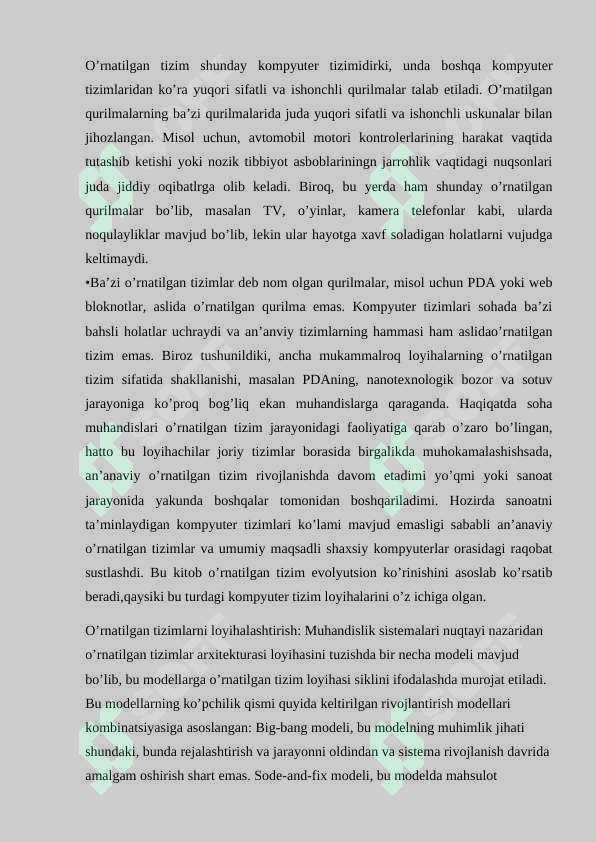 O'rnatilgan tizim shunday kompyuter tizimidirki, unda boshqa kompyuter tizimlaridan ko'ra yuqori sifatli va ishonchli qurilmalar talab etiladi. O'rnatilgan qurilmalarning ba'zi qurilmalarida juda yuqori sifatli va ishonchli uskunalar bilan jihozlangan. Misol uchun, avtomobil motori kontrolerlarining harakat vaqtida tutashib ketishi yoki nozik tibbiyot asboblariningn jarrohlik vaqtidagi nuqsonlari juda jiddiy oqibatlrga olib keladi. Biroq, bu yerda ham shunday o'rnatilgan qurilmalar bo'lib, masalan TV, o'yinlar, kamera telefonlar kabi, ularda noqulayliklar mavjud bo'lib, lekin ular hayotga xavf soladigan holatlarni vujudga keltimaydi.

•Ba'zi o'rnatilgan tizimlar deb nom olgan qurilmalar, misol uchun PDA yoki web bloknotlar, aslida o'rnatilgan qurilma emas. Kompyuter tizimlari sohada ba'zi bahsli holatlar uchraydi va an'anviy tizimlarning hammasi ham aslidao'rnatilgan tizim emas. Biroz tushunildiki, ancha mukammalroq loyihalarning o'rnatilgan tizim sifatida shakllanishi, masalan PDAning, nanotexnologik bozor va sotuv jarayoniga ko'proq bog'liq ekan muhandislarga qaraganda. Haqiqatda soha muhandislari o'rnatilgan tizim jarayonidagi faoliyatiga qarab o'zaro bo'lingan, hatto bu loyihachilar joriy tizimlar borasida birgalikda muhokamalashishsada, an'anaviy o'rnatilgan tizim rivojlanishda davom etadimi yo'qmi yoki sanoat jarayonida yakunda boshqalar tomonidan boshqariladimi. Hozirda sanoatni ta'minlaydigan kompyuter tizimlari ko'lami mavjud emasligi sababli an'anaviy o'rnatilgan tizimlar va umumiy maqsadli shaxsiy kompyuterlar orasidagi raqobat sustlashdi. Bu kitob o'rnatilgan tizim evolyutsion ko'rinishini asoslab ko'rsatib beradi,qaysiki bu turdagi kompyuter tizim loyihalarini o'z ichiga olgan.

O'rnatilgan tizimlarni loyihalashtirish: Muhandislik sistemalari nuqtayi nazaridan o'rnatilgan tizimlar arxitekturasi loyihasini tuzishda bir necha modeli mavjud bo'lib, bu modellarga o'rnatilgan tizim loyihasi siklini ifodalashda murojat etiladi. Bu modellarning ko'pchilik qismi quyida keltirilgan rivojlantirish modellari kombinatsiyasiga asoslangan: Big-bang modeli, bu modelning muhimlik jihati shundaki, bunda rejalashtirish va jarayonni oldindan va sistema rivojlanish davrida amalgam oshirish shart emas. Sode-and-fix modeli, bu modelda mahsulot